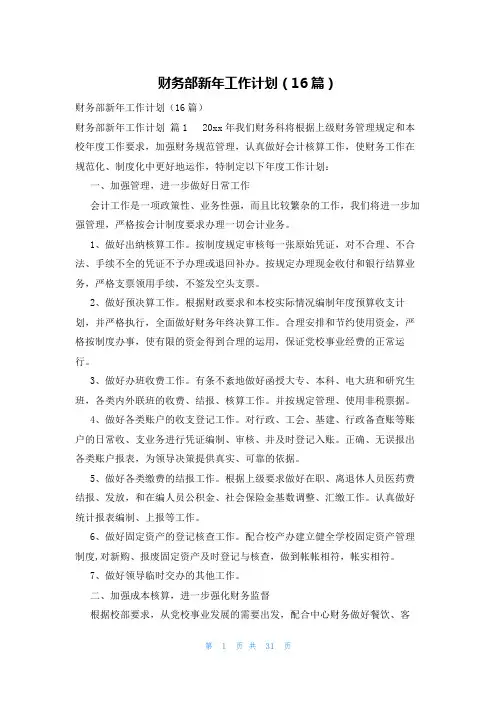 财务部新年工作计划（16篇）

财务部新年工作计划（16篇）

财务部新年工作计划 篇1 20xx年我们财务科将根据上级财务管理规定和本校年度工作要求，加强财务规范管理，认真做好会计核算工作，使财务工作在规范化、制度化中更好地运作，特制定以下年度工作计划：

一、加强管理，进一步做好日常工作

会计工作是一项政策性、业务性强，而且比较繁杂的工作，我们将进一步加强管理，严格按会计制度要求办理一切会计业务。

1、做好出纳核算工作。按制度规定审核每一张原始凭证，对不合理、不合法、手续不全的凭证不予办理或退回补办。按规定办理现金收付和银行结算业务，严格支票领用手续，不签发空头支票。

2、做好预决算工作。根据财政要求和本校实际情况编制年度预算收支计划，并严格执行，全面做好财务年终决算工作。合理安排和节约使用资金，严格按制度办事，使有限的资金得到合理的运用，保证党校事业经费的正常运行。

3、做好办班收费工作。有条不紊地做好函授大专、本科、电大班和研究生班，各类内外联班的收费、结报、核算工作。并按规定管理、使用非税票据。

4、做好各类账户的收支登记工作。对行政、工会、基建、行政备查账等账户的日常收、支业务进行凭证编制、审核、并及时登记入账。正确、无误报出各类账户报表，为领导决策提供真实、可靠的依据。

5、做好各类缴费的结报工作。根据上级要求做好在职、离退休人员医药费结报、发放，和在编人员公积金、社会保险金基数调整、汇缴工作。认真做好统计报表编制、上报等工作。

6、做好固定资产的登记核查工作。配合校产办建立健全学校固定资产管理制度，对新购、报废固定资产及时登记与核查，做到帐帐相符，帐实相符。

7、做好领导临时交办的其他工作。

二、加强成本核算，进一步强化财务监督

根据校部要求，从党校事业发展的需要出发，配合中心财务做好餐饮、客

第 1 页 共 31 页